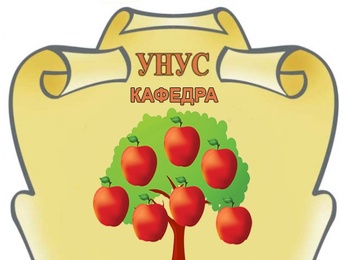 УНУС
КАФЕДРА